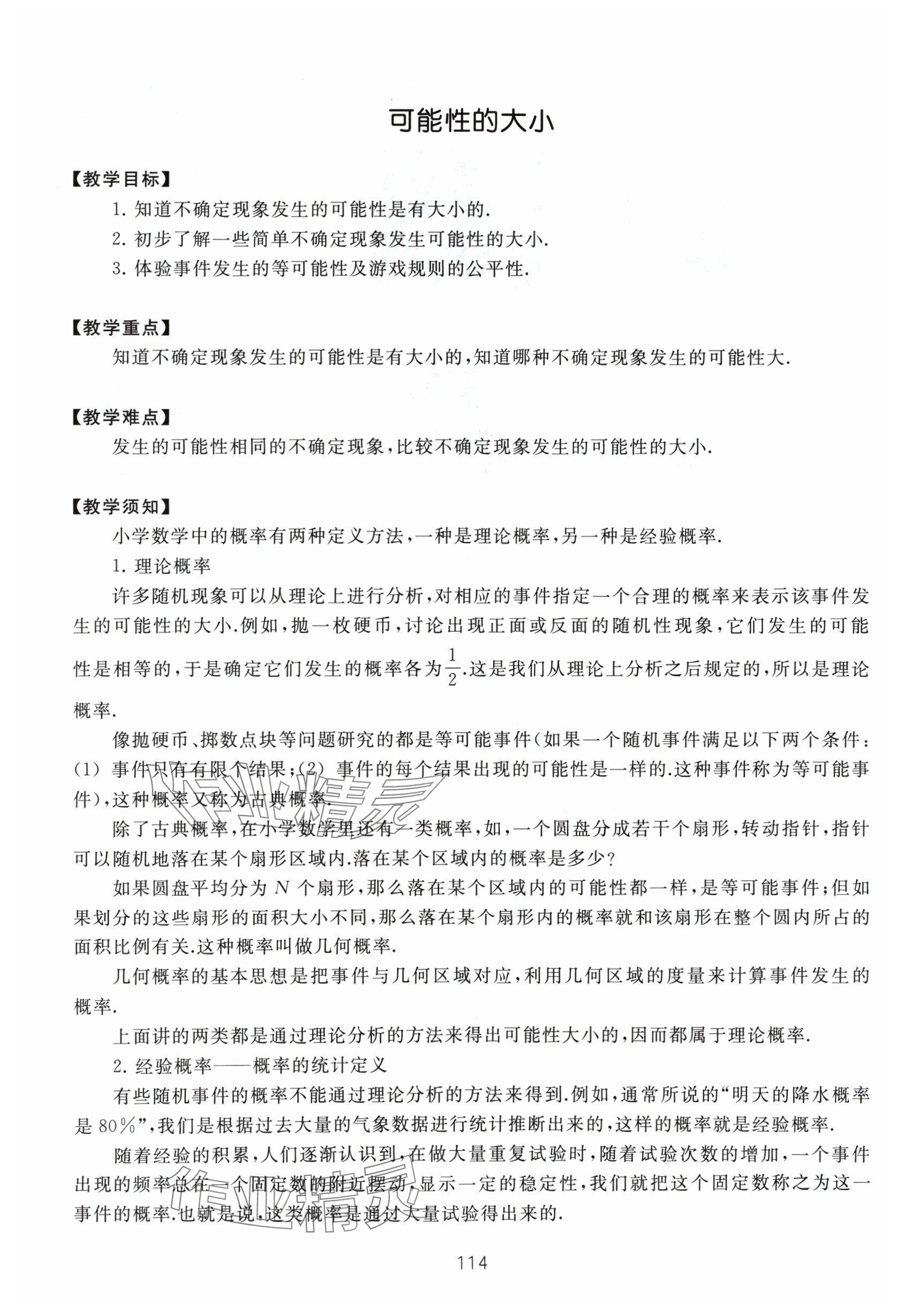 可能性的大小

【教学目标】

1. 知道不确定现象发生的可能性是有大小的.

2. 初步了解一些简单不确定现象发生可能性的大小.

3. 体验事件发生的等可能性及游戏规则的公平性.

【教学重点】

知道不确定现象发生的可能性是有大小的,知道哪种不确定现象发生的可能性大.

【教学难点】

发生的可能性相同的不确定现象,比较不确定现象发生的可能性的大小.

【教学须知】

小学数学中的概率有两种定义方法,一种是理论概率,另一种是经验概率.

1. 理论概率

许多随机现象可以从理论上进行分析,对相应的事件指定一个合理的概率来表示该事件发生的可能性的大小.例如,抛一枚硬币,讨论出现正面或反面的随机性现象,它们发生的可能性是相等的,于是确定它们发生的概率各为$\frac{1}{2}$.这是我们从理论上分析之后规定的,所以是理论概率.

像抛硬币、掷数点块等问题研究的都是等可能事件(如果一个随机事件满足以下两个条件:(1) 事件只有有限个结果;(2) 事件的每个结果出现的可能性是一样的.这种事件称为等可能事件),这种概率又称为古典概率.

除了古典概率,在小学数学里还有一类概率,如,一个圆盘分成若干个扇形,转动指针,指针可以随机地落在某个扇形区域内.落在某个区域内的概率是多少?

如果圆盘平均分为 $N$ 个扇形,那么落在某个区域内的可能性都一样,是等可能事件;但如果划分的这些扇形的面积大小不同,那么落在某个扇形内的概率就和该扇形在整个圆内所占的面积比例有关.这种概率叫做几何概率.

几何概率的基本思想是把事件与几何区域对应,利用几何区域的度量来计算事件发生的概率.

上面讲的两类都是通过理论分析的方法来得出可能性大小的,因而都属于理论概率.

2. 经验概率——概率的统计定义

有些随机事件的概率不能通过理论分析的方法来得到.例如,通常所说的“明天的降水概率是 80%”,我们是根据过去大量的气象数据进行统计推断出来的,这样的概率就是经验概率.

随着经验的积累,人们逐渐认识到,在做大量重复试验时,随着试验次数的增加,一个事件出现的频率总在一个固定数的附近摆动,显示一定的稳定性,我们就把这个固定数称之为这一事件的概率.也就是说,这类概率是通过大量试验得出来的.

114